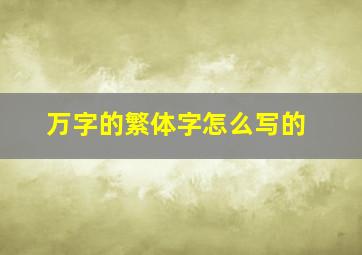 万字的繁体字怎么写的